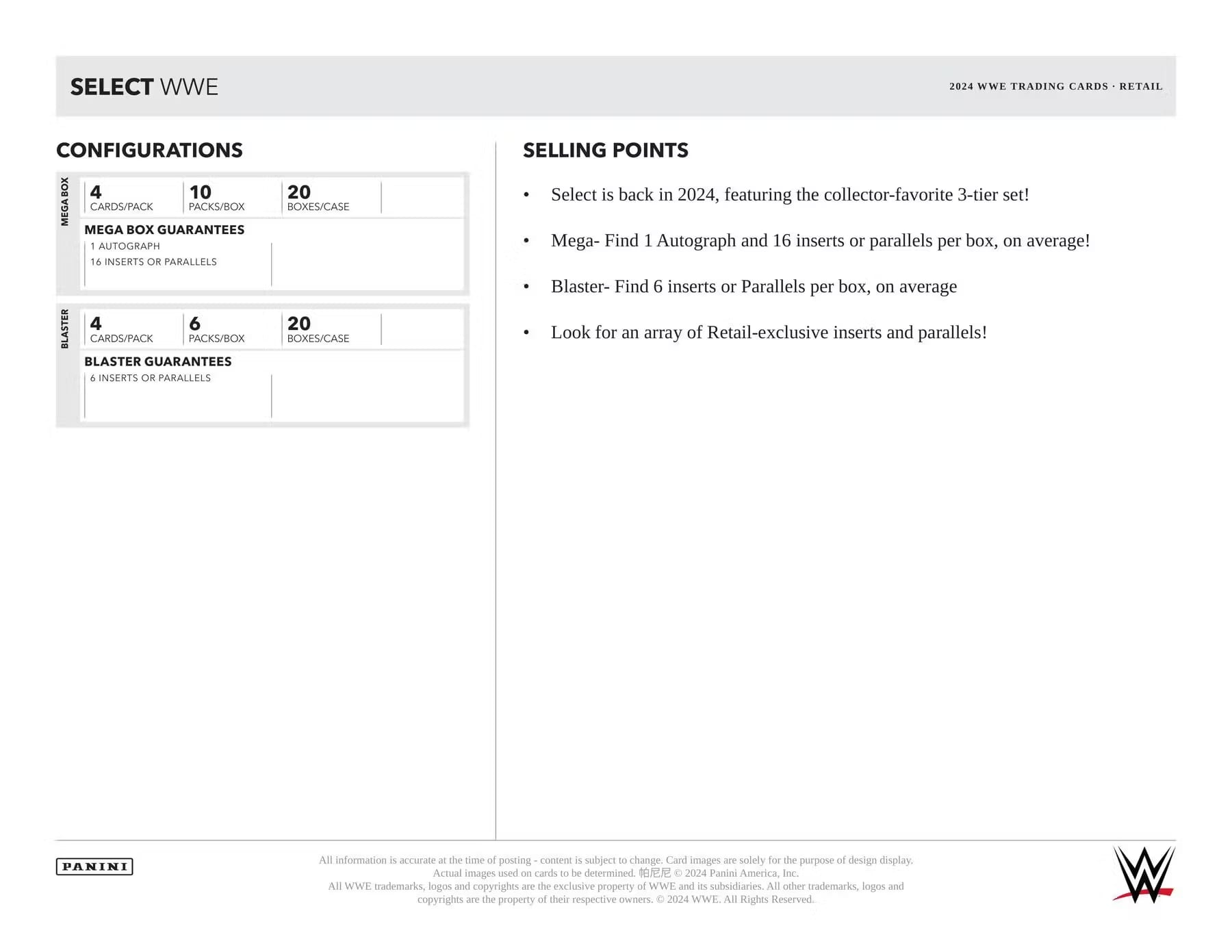 SELECT WWE

2024 WWE TRADING CARDS · RETAIL

CONFIGURATIONS

MEGA BOX

4
CARDS/PACK

10
PACKS/BOX

20
BOXES/CASE

MEGA BOX GUARANTEES
1 AUTOGRAPH
16 INSERTS OR PARALLELS

BLASTER

4
CARDS/PACK

6
PACKS/BOX

20
BOXES/CASE

BLASTER GUARANTEES
6 INSERTS OR PARALLELS

SELLING POINTS

• Select is back in 2024, featuring the collector-favorite 3-tier set!

• Mega- Find 1 Autograph and 16 inserts or parallels per box, on average!

• Blaster- Find 6 inserts or Parallels per box, on average

• Look for an array of Retail-exclusive inserts and parallels!

PANINI

All information is accurate at the time of posting - content is subject to change. Card images are solely for the purpose of design display. Actual images used on cards to be determined. 帕尼尼 © 2024 Panini America, Inc. All WWE trademarks, logos and copyrights are the exclusive property of WWE and its subsidiaries. All other trademarks, logos and copyrights are the property of their respective owners. © 2024 WWE. All Rights Reserved.